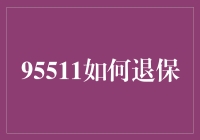 95511如何退保